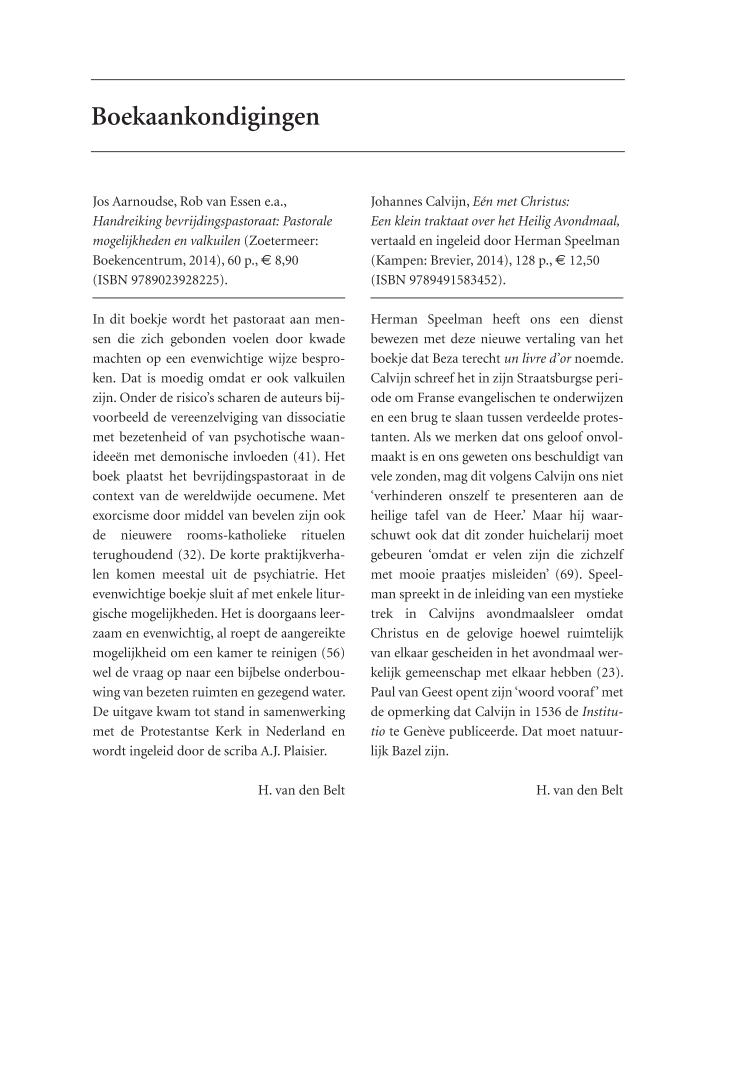 Boekaankondigingen

Jos Aarnoudse, Rob van Essen e.a., Handreiking bevrijdingspastoraat: Pastorale mogelijkheden en valkuilen (Zoetermeer: Boekencentrum, 2014), 60 p., € 8,90 (ISBN 9789023928225).

In dit boekje wordt het pastoraat aan mensen die zich gebonden voelen door kwade machten op een evenwichtige wijze besproken. Dat is moedig omdat er ook valkuilen zijn. Onder de risico's scharen de auteurs bijvoorbeeld de vereenzelviging van dissociatie met bezetenheid of van psychotische waanideeën met demonische invloeden (41). Het boek plaatst het bevrijdingspastoraat in de context van de wereldwijde oecumene. Met exorcisme door middel van bevelen zijn ook de nieuwere rooms-katholieke rituelen terughoudend (32). De korte praktijkverhalen komen meestal uit de psychiatrie. Het evenwichtige boekje sluit af met enkele liturgische mogelijkheden. Het is doorgaans leerzaam en evenwichtig, al roept de aangereikte mogelijkheid om een kamer te reinigen (56) wel de vraag op naar een bijbelse onderbouwing van bezeten ruimten en gezegend water. De uitgave kwam tot stand in samenwerking met de Protestantse Kerk in Nederland en wordt ingeleid door de scriba A.J. Plaisier.

H. van den Belt

Johannes Calvijn, Eén met Christus: Een klein traktaat over het Heilig Avondmaal, vertaald en ingeleid door Herman Speelman (Kampen: Brevier, 2014), 128 p., € 12,50 (ISBN 9789491583452).

Herman Speelman heeft ons een dienst bewezen met deze nieuwe vertaling van het boekje dat Beza terecht un livre d'or noemde. Calvijn schreef het in zijn Straatsburgse periode om Franse evangelischen te onderwijzen en een brug te slaan tussen verdeelde protestanten. Als we merken dat ons geloof onvolmaakt is en ons geweten ons beschuldigt van vele zonden, mag dit volgens Calvijn ons niet 'verhinderen onszelf te presenteren aan de heilige tafel van de Heer.' Maar hij waarschuwt ook dat dit zonder huichelarij moet gebeuren 'omdat er velen zijn die zichzelf met mooie praatjes misleiden' (69). Speelman spreekt in de inleiding van een mystieke trek in Calvijns avondmaalsleer omdat Christus en de gelovige hoewel ruimtelijk van elkaar gescheiden in het avondmaal werkelijk gemeenschap met elkaar hebben (23). Paul van Geest opent zijn 'woord vooraf' met de opmerking dat Calvijn in 1536 de Institutio te Genève publiceerde. Dat moet natuurlijk Bazel zijn.

H. van den Belt